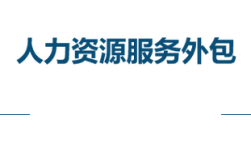 人力资源服务外包